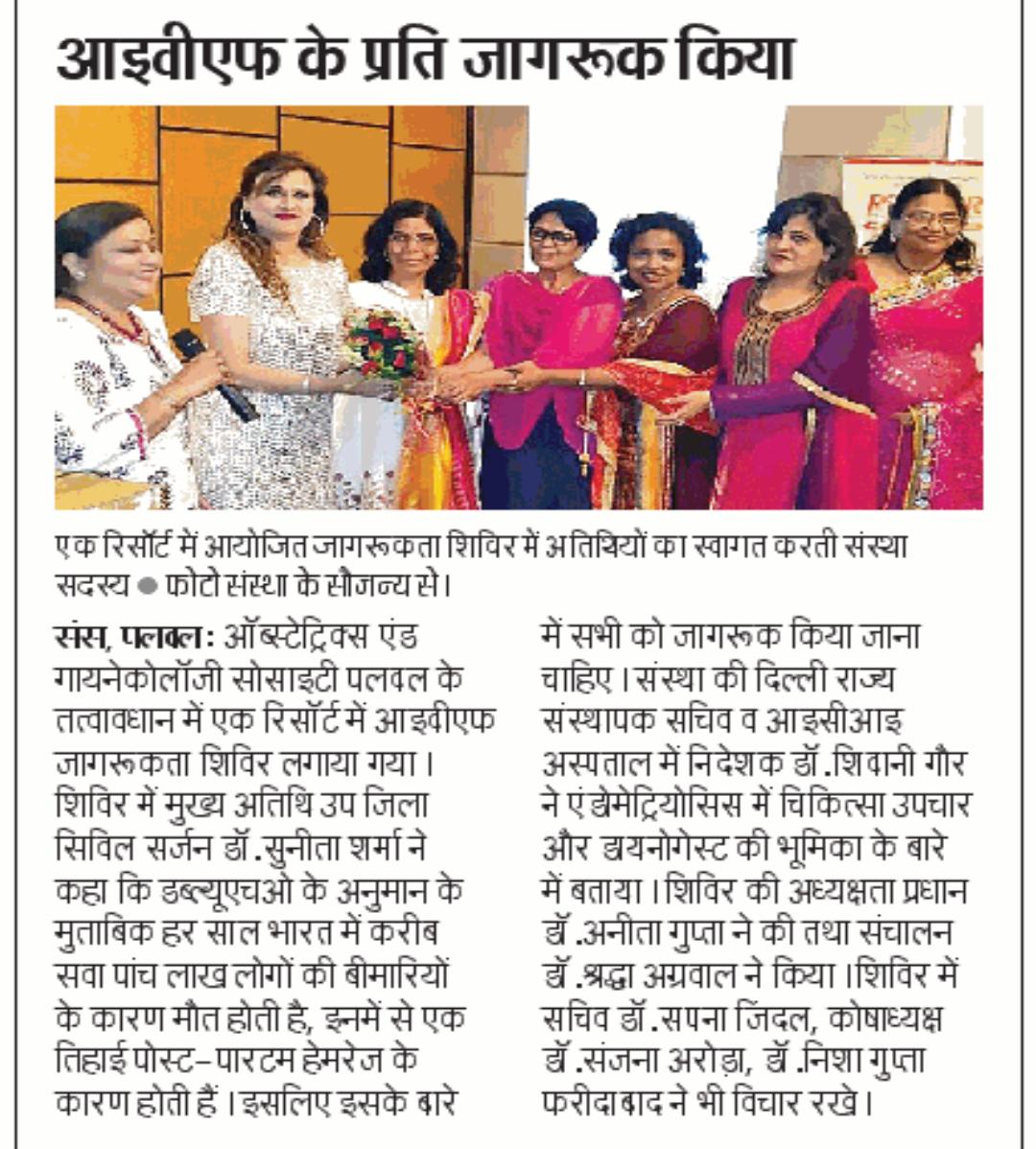 आइवीएफ के प्रति जागरूक किया

एक रिसॉर्ट में आयोजित जागरूकता शिविर में अतिथियों का स्वागत करती संस्था सदस्य ● फोटो संस्था के सौजन्य से।

संस, पलवल: ऑब्स्टेट्रिक्स एंड गायनेकोलॉजी सोसाइटी पलवल के तत्वावधान में एक रिसॉर्ट में आइवीएफ जागरूकता शिविर लगाया गया। शिविर में मुख्य अतिथि उप जिला सिविल सर्जन डॉ.सुनीता शर्मा ने कहा कि डब्ल्यूएचओ के अनुमान के मुताबिक हर साल भारत में करीब सवा पांच लाख लोगों की बीमारियों के कारण मौत होती है, इनमें से एक तिहाई पोस्ट-पारटम हेमरेज के कारण होती हैं। इसलिए इसके बारे में सभी को जागरूक किया जाना चाहिए। संस्था की दिल्ली राज्य संस्थापक सचिव व आइसीआइ अस्पताल में निदेशक डॉ.शिवानी गौर ने एंडोमेट्रियोसिस में चिकित्सा उपचार और डायनोगेस्ट की भूमिका के बारे में बताया। शिविर की अध्यक्षता प्रधान डॉ.अनीता गुप्ता ने की तथा संचालन डॉ.श्रद्धा अग्रवाल ने किया। शिविर में सचिव डॉ.सपना जिंदल, कोषाध्यक्ष डॉ.संजना अरोड़ा, डॉ.निशा गुप्ता फरीदाबाद ने भी विचार रखे।